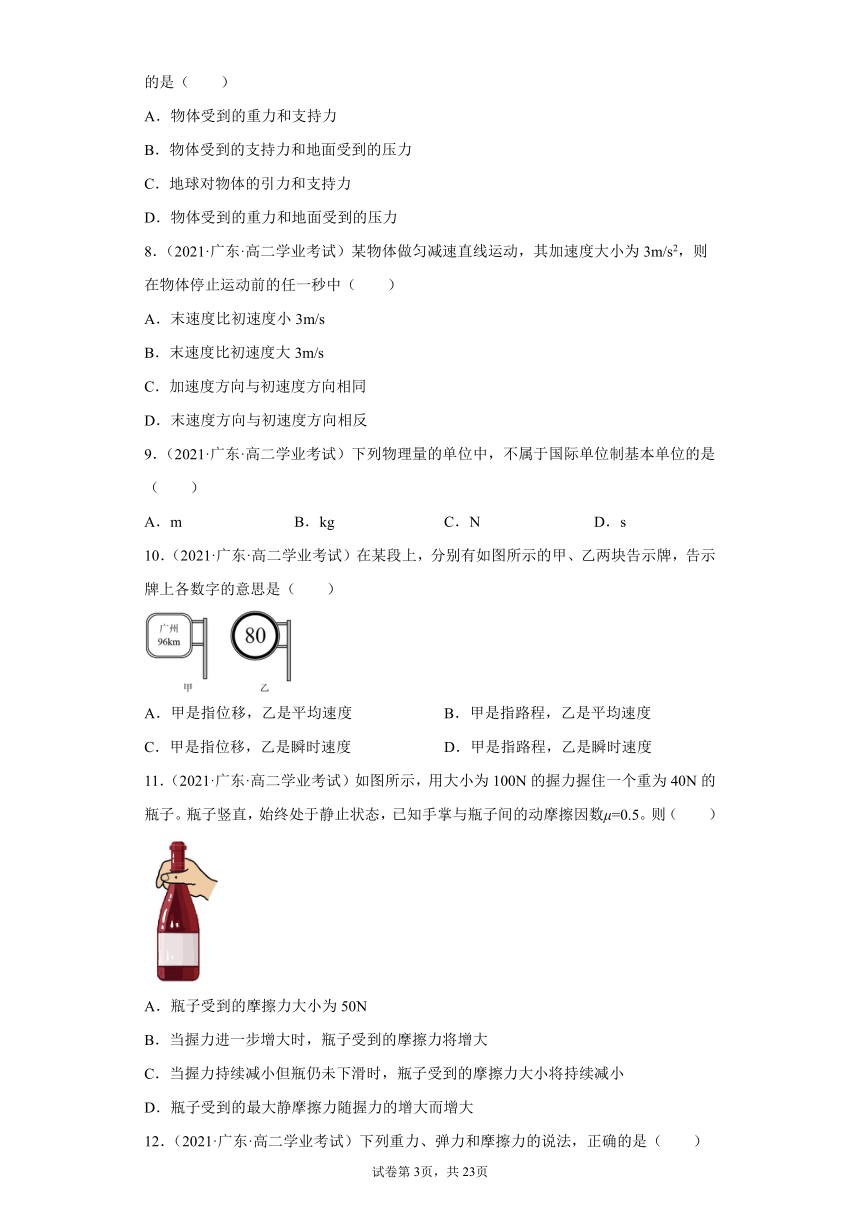 的是（　　）

A．物体受到的重力和支持力

B．物体受到的支持力和地面受到的压力

C．地球对物体的引力和支持力

D．物体受到的重力和地面受到的压力

8．（2021·广东·高二学业考试）某物体做匀减速直线运动，其加速度大小为 $3m/s^2$，则在物体停止运动前的任一秒中（　　）

A．末速度比初速度小 3m/s

B．末速度比初速度大 3m/s

C．加速度方向与初速度方向相同

D．末速度方向与初速度方向相反

9．（2021·广东·高二学业考试）下列物理量的单位中，不属于国际单位制基本单位的是（　　）

A．m　　B．kg　　C．N　　D．s

10．（2021·广东·高二学业考试）在某段上，分别有如图所示的甲、乙两块告示牌，告示牌上各数字的意思是（　　）

广州
96km

80

甲　　乙

A．甲是指位移，乙是平均速度　　B．甲是指路程，乙是平均速度

C．甲是指位移，乙是瞬时速度　　D．甲是指路程，乙是瞬时速度

11．（2021·广东·高二学业考试）如图所示，用大小为 100N 的握力握住一个重为 40N 的瓶子。瓶子竖直，始终处于静止状态，已知手掌与瓶子间的动摩擦因数$\mu$=0.5。则（　　）

A．瓶子受到的摩擦力大小为 50N

B．当握力进一步增大时，瓶子受到的摩擦力将增大

C．当握力持续减小但瓶仍未下滑时，瓶子受到的摩擦力大小将持续减小

D．瓶子受到的最大静摩擦力随握力的增大而增大

12．（2021·广东·高二学业考试）下列重力、弹力和摩擦力的说法，正确的是（　　）

试卷第 3页，共 23页